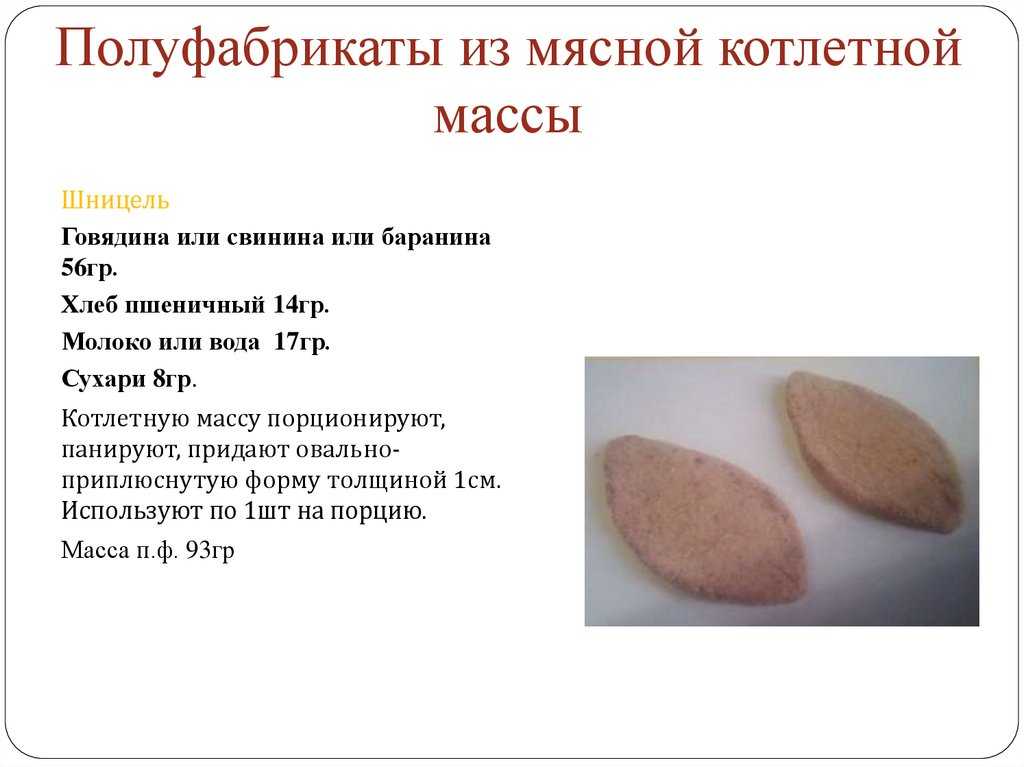 Полуфабрикаты из мясной котлетной массы

Шницель

Говядина или свинина или баранина 56гр.

Хлеб пшеничный 14гр.

Молоко или вода 17гр.

Сухари 8гр.

Котлетную массу порционируют, панируют, придают овально-приплюснутую форму толщиной 1см. Используют по 1шт на порцию.

Масса п.ф. 93гр